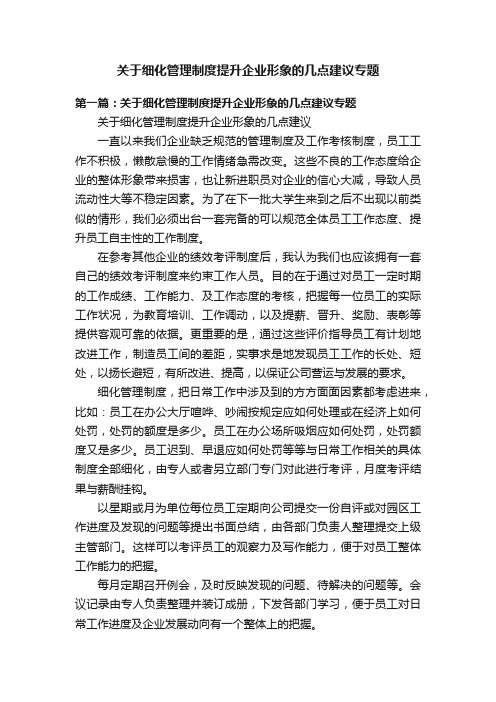 关于细化管理制度提升企业形象的几点建议专题

第一篇：关于细化管理制度提升企业形象的几点建议专题

关于细化管理制度提升企业形象的几点建议

一直以来我们企业缺乏规范的管理制度及工作考核制度，员工工作不积极，懒散怠慢的工作情绪急需改变。这些不良的工作态度给企业的整体形象带来损害，也让新进职员对企业的信心大减，导致人员流动性大等不稳定因素。为了在下一批大学生来到之后不出现以前类似的情形，我们必须出台一套完备的可以规范全体员工工作态度、提升员工自主性的工作制度。

在参考其他企业的绩效考评制度后，我认为我们也应该拥有一套自己的绩效考评制度来约束工作人员。目的在于通过对员工一定时期的工作成绩、工作能力、及工作态度的考核，把握每一位员工的实际工作状况，为教育培训、工作调动，以及提薪、晋升、奖励、表彰等提供客观可靠的依据。更重要的是，通过这些评价指导员工有计划地改进工作，制造员工间的差距，实事求是地发现员工工作的长处、短处，以扬长避短，有所改进、提高，以保证公司营运与发展的要求。

细化管理制度，把日常工作中涉及到的方方面面因素都考虑进来，比如：员工在办公大厅喧哗、吵闹按规定应如何处理或在经济上如何处罚，处罚的额度是多少。员工在办公场所吸烟应如何处罚，处罚额度又是多少。员工迟到、早退应如何处罚等等与日常工作相关的具体制度全部细化，由专人或者另立部门专门对此进行考评，月度考评结果与薪酬挂钩。

以星期或月为单位每位员工定期向公司提交一份自评或对园区工作进度及发现的问题等提出书面总结，由各部门负责人整理提交上级主管部门。这样可以考评员工的观察力及写作能力，便于对员工整体工作能力的把握。

每月定期召开例会，及时反映发现的问题、待解决的问题等。会议记录由专人负责整理并装订成册，下发各部门学习，便于员工对日常工作进度及企业发展动向有一个整体上的把握。